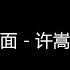 面 - 许嵩